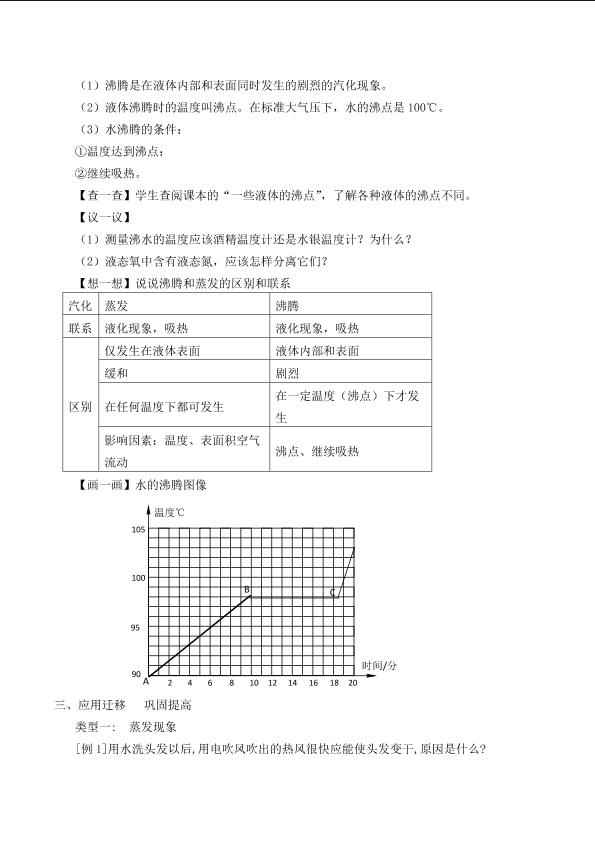 （1）沸腾是在液体内部和表面同时发生的剧烈的汽化现象。

（2）液体沸腾时的温度叫沸点。在标准大气压下，水的沸点是 100℃。

（3）水沸腾的条件：

①温度达到沸点；

②继续吸热。

【查一查】学生查阅课本的“一些液体的沸点”，了解各种液体的沸点不同。

【议一议】

（1）测量沸水的温度应该酒精温度计还是水银温度计？为什么？

（2）液态氧中含有液态氮，应该怎样分离它们？

【想一想】说说沸腾和蒸发的区别和联系

| 汽化 | 蒸发 | 沸腾 |
|---|---|---|
| 联系 | 液化现象，吸热 | 液化现象，吸热 |
| 区别 | 仅发生在液体表面 | 液体内部和表面 |
| | 缓和 | 剧烈 |
| | 在任何温度下都可发生 | 在一定温度（沸点）下才发生 |
| | 影响因素：温度、表面积空气流动 | 沸点、继续吸热 |

【画一画】水的沸腾图像

温度℃
105
100
95
90
A
B
C
2 4 6 8 10 12 14 16 18 20
时间/分

三、应用迁移 巩固提高

类型一： 蒸发现象

[例 1]用水洗头发以后,用电吹风吹出的热风很快应能使头发变干,原因是什么?